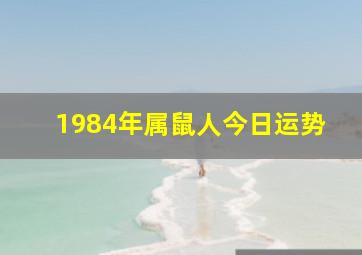 1984年属鼠人今日运势